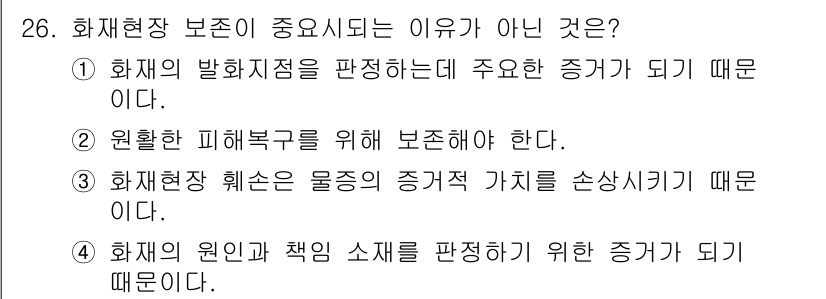 26. 화재현장 보존이 중요시되는 이유가 아닌 것은?

① 화재의 발화지점을 판정하는데 주요한 증거가 되기 때문이다.

② 원활한 피해복구를 위해 보존해야 한다.

③ 화재현장 훼손은 물증의 증거적 가치를 손상시키기 때문이다.

④ 화재의 원인과 책임 소재를 판정하기 위한 증거가 되기 때문이다.